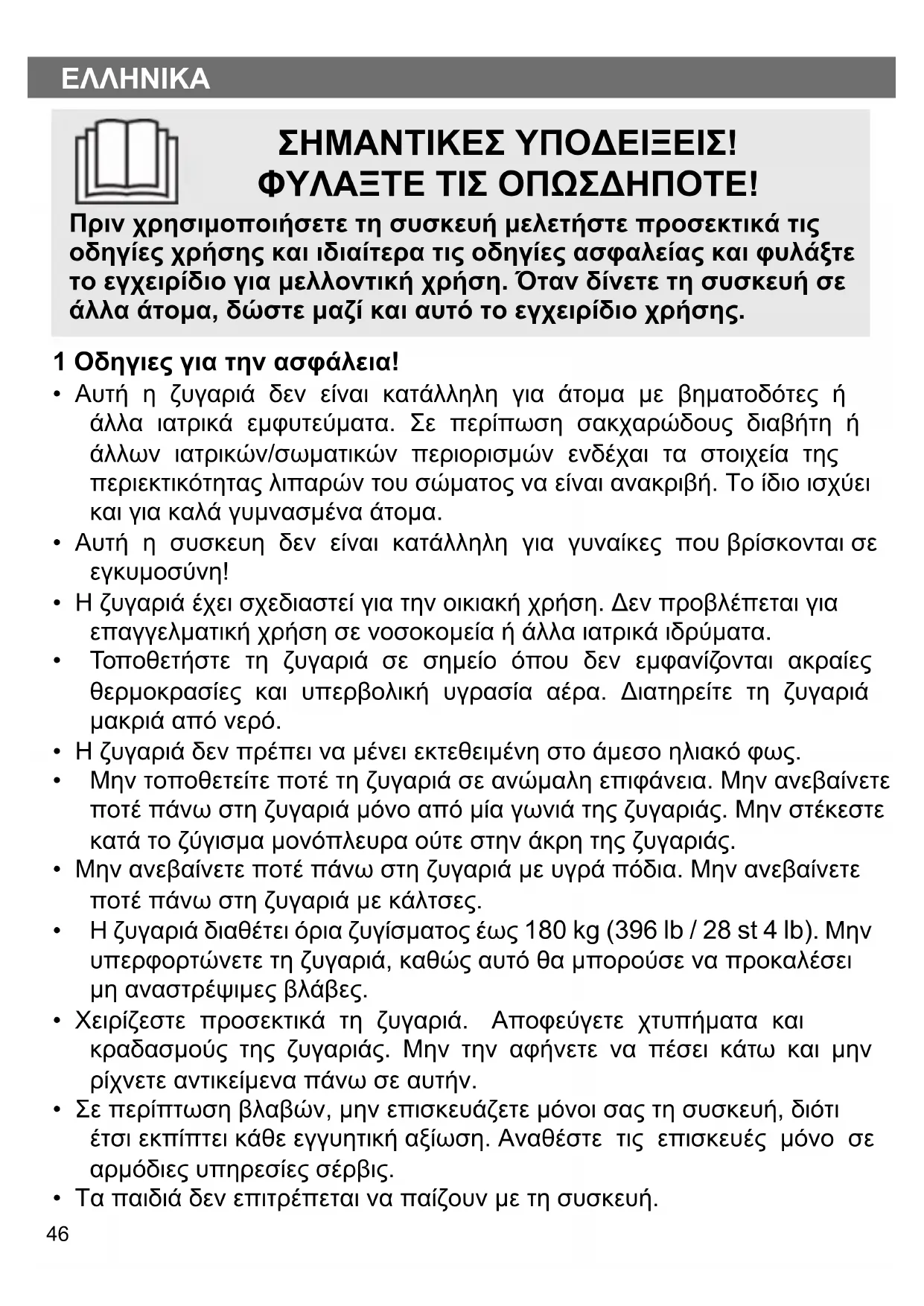 ΕΛΛΗΝΙΚΑ

ΣΗΜΑΝΤΙΚΕΣ ΥΠΟΔΕΙΞΕΙΣ!
ΦΥΛΑΞΤΕ ΤΙΣ ΟΠΩΣΔΗΠΟΤΕ!

Πριν χρησιμοποιήσετε τη συσκευή μελετήστε προσεκτικά τις οδηγίες χρήσης και ιδιαίτερα τις οδηγίες ασφαλείας και φυλάξτε το εγχειρίδιο για μελλοντική χρήση. Όταν δίνετε τη συσκευή σε άλλα άτομα, δώστε μαζί και αυτό το εγχειρίδιο χρήσης.

1 Οδηγιες για την ασφάλεια!
• Αυτή η ζυγαριά δεν είναι κατάλληλη για άτομα με βηματοδότες ή άλλα ιατρικά εμφυτεύματα. Σε περίπωση σακχαρώδους διαβήτη ή άλλων ιατρικών/σωματικών περιορισμών ενδέχαι τα στοιχεία της περιεκτικότητας λιπαρών του σώματος να είναι ανακριβή. Το ίδιο ισχύει και για καλά γυμνασμένα άτομα.
• Αυτή η συσκευη δεν είναι κατάλληλη για γυναίκες που βρίσκονται σε εγκυμοσύνη!
• Η ζυγαριά έχει σχεδιαστεί για την οικιακή χρήση. Δεν προβλέπεται για επαγγελματική χρήση σε νοσοκομεία ή άλλα ιατρικά ιδρύματα.
• Τοποθετήστε τη ζυγαριά σε σημείο όπου δεν εμφανίζονται ακραίες θερμοκρασίες και υπερβολική υγρασία αέρα. Διατηρείτε τη ζυγαριά μακριά από νερό.
• Η ζυγαριά δεν πρέπει να μένει εκτεθειμένη στο άμεσο ηλιακό φως.
• Μην τοποθετείτε ποτέ τη ζυγαριά σε ανώμαλη επιφάνεια. Μην ανεβαίνετε ποτέ πάνω στη ζυγαριά μόνο από μία γωνιά της ζυγαριάς. Μην στέκεστε κατά το ζύγισμα μονόπλευρα ούτε στην άκρη της ζυγαριάς.
• Μην ανεβαίνετε ποτέ πάνω στη ζυγαριά με υγρά πόδια. Μην ανεβαίνετε ποτέ πάνω στη ζυγαριά με κάλτσες.
• Η ζυγαριά διαθέτει όρια ζυγίσματος έως 180 kg (396 lb / 28 st 4 lb). Μην υπερφορτώνετε τη ζυγαριά, καθώς αυτό θα μπορούσε να προκαλέσει μη αναστρέψιμες βλάβες.
• Χειρίζεστε προσεκτικά τη ζυγαριά. Αποφεύγετε χτυπήματα και κραδασμούς της ζυγαριάς. Μην την αφήνετε να πέσει κάτω και μην ρίχνετε αντικείμενα πάνω σε αυτήν.
• Σε περίπτωση βλαβών, μην επισκευάζετε μόνοι σας τη συσκευή, διότι έτσι εκπίπτει κάθε εγγυητική αξίωση. Αναθέστε τις επισκευές μόνο σε αρμόδιες υπηρεσίες σέρβις.
• Τα παιδιά δεν επιτρέπεται να παίζουν με τη συσκευή.

46